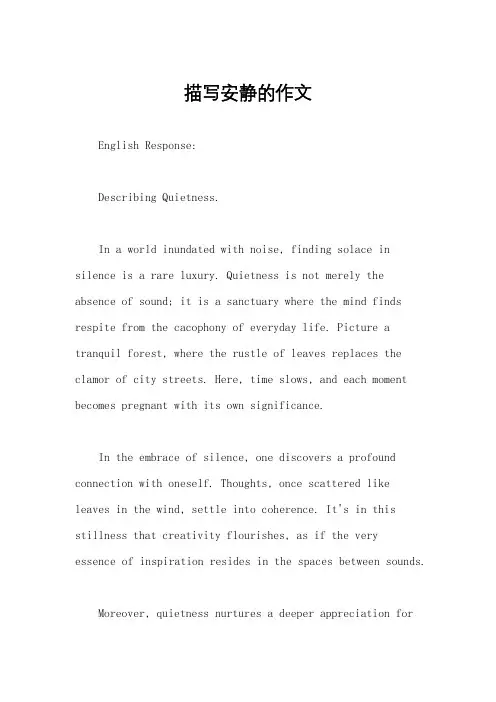 描写安静的作文

English Response:

Describing Quietness.

In a world inundated with noise, finding solace in silence is a rare luxury. Quietness is not merely the absence of sound; it is a sanctuary where the mind finds respite from the cacophony of everyday life. Picture a tranquil forest, where the rustle of leaves replaces the clamor of city streets. Here, time slows, and each moment becomes pregnant with its own significance.

In the embrace of silence, one discovers a profound connection with oneself. Thoughts, once scattered like leaves in the wind, settle into coherence. It's in this stillness that creativity flourishes, as if the very essence of inspiration resides in the spaces between sounds.

Moreover, quietness nurtures a deeper appreciation for